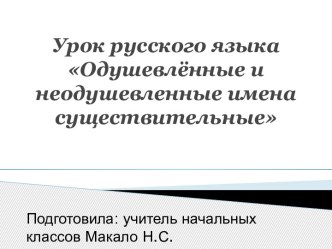 Урок русского языка «Одушевлённые и неодушевленные имена существительные»

Подготовила: учитель начальных классов Макало Н.С.